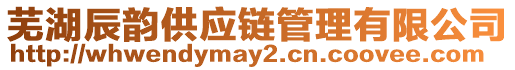 芜湖辰韵供应链管理有限公司
http://whwendymay2.cn.coovee.com